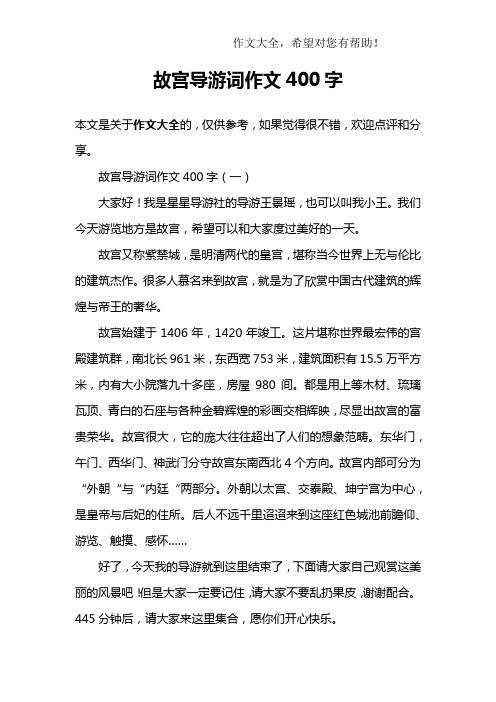 作文大全，希望对您有帮助！

故宫导游词作文 400 字

本文是关于作文大全的，仅供参考，如果觉得很不错，欢迎点评和分享。

故宫导游词作文 400 字（一）

大家好！我是星星导游社的导游王景瑶，也可以叫我小王。我们今天游览地方是故宫，希望可以和大家度过美好的一天。

故宫又称紫禁城，是明清两代的皇宫，堪称当今世界上无与伦比的建筑杰作。很多人慕名来到故宫，就是为了欣赏中国古代建筑的辉煌与帝王的奢华。

故宫始建于 1406 年，1420 年竣工。这片堪称世界最宏伟的宫殿建筑群，南北长 961 米，东西宽 753 米，建筑面积有 15.5 万平方米，内有大小院落九十多座，房屋 980 间。都是用上等木材、琉璃瓦顶、青白的石座与各种金碧辉煌的彩画交相辉映，尽显出故宫的富贵荣华。故宫很大，它的庞大往往超出了人们的想象范畴。东华门，午门、西华门、神武门分守故宫东南西北 4 个方向。故宫内部可分为“外朝“与“内廷“两部分。外朝以太宫、交泰殿、坤宁宫为中心，是皇帝与后妃的住所。后人不远千里迢迢来到这座红色城池前瞻仰、游览、触摸、感怀……

好了，今天我的导游就到这里结束了，下面请大家自己观赏这美丽的风景吧！但是大家一定要记住，请大家不要乱扔果皮，谢谢配合。445 分钟后，请大家来这里集合，愿你们开心快乐。